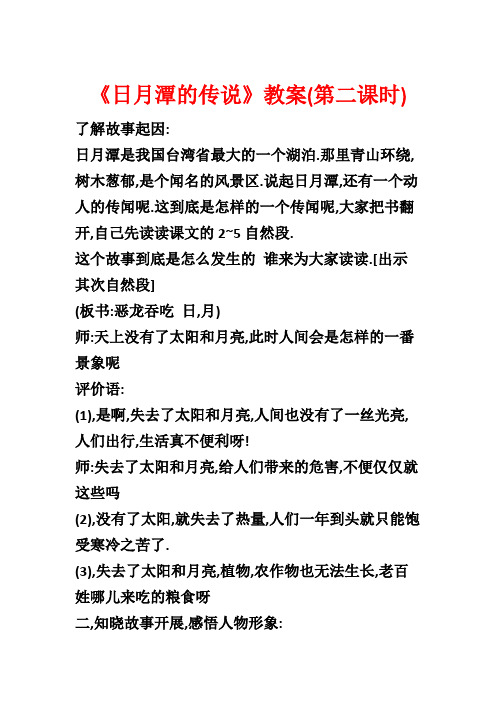 《日月潭的传说》教案(第二课时)

了解故事起因:

日月潭是我国台湾省最大的一个湖泊.那里青山环绕,树木葱郁,是个闻名的风景区.说起日月潭,还有一个动人的传闻呢.这到底是怎样的一个传闻呢,大家把书翻开,自己先读读课文的 2~5 自然段.

这个故事到底是怎么发生的 谁来为大家读读.[出示其次自然段]

(板书:恶龙吞吃 日,月)

师:天上没有了太阳和月亮,此时人间会是怎样的一番景象呢

评价语:

(1),是啊,失去了太阳和月亮,人间也没有了一丝光亮,人们出行,生活真不便利呀!

师:失去了太阳和月亮,给人们带来的危害,不便仅仅就这些吗

(2),没有了太阳,就失去了热量,人们一年到头就只能饱受寒冷之苦了.

(3),失去了太阳和月亮,植物,农作物也无法生长,老百姓哪儿来吃的粮食呀

二,知晓故事开展,感悟人物形象: